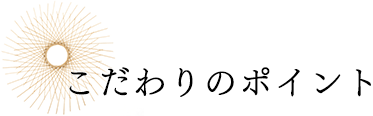 こだわりのポイント